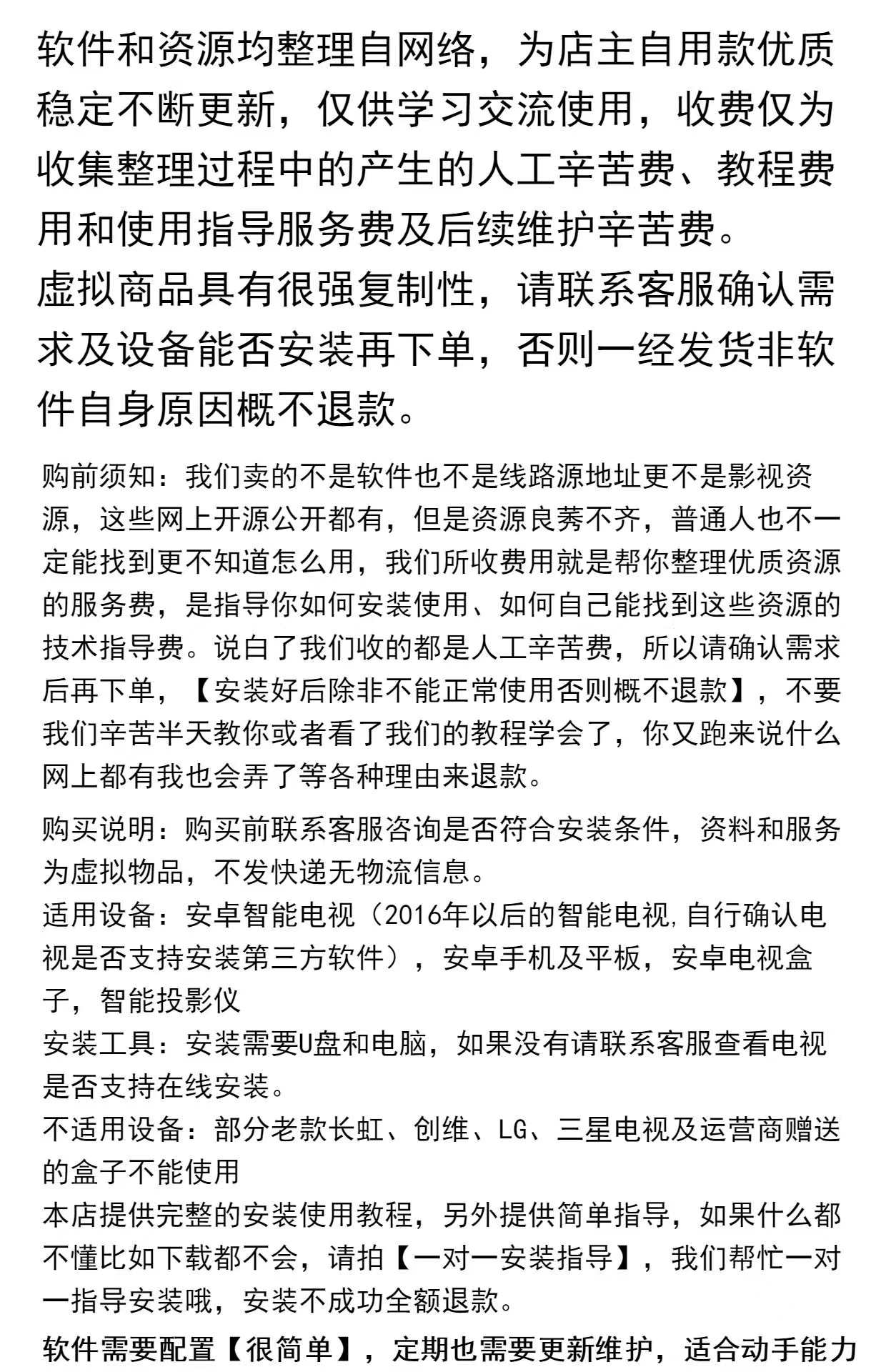 软件和资源均整理自网络，为店主自用款优质稳定不断更新，仅供学习交流使用，收费仅为收集整理过程中的产生的人工辛苦费、教程费用和使用指导服务费及后续维护辛苦费。

虚拟商品具有很强复制性，请联系客服确认需求及设备能否安装再下单，否则一经发货非软件自身原因概不退款。

购前须知：我们卖的不是软件也不是线路源地址更不是影视资源，这些网上开源公开都有，但是资源良莠不齐，普通人也不一定能找到更不知道怎么用，我们所收费用就是帮你整理优质资源的服务费，是指导你如何安装使用、如何自己能找到这些资源的技术指导费。说白了我们收的都是人工辛苦费，所以请确认需求后再下单，【安装好后除非不能正常使用否则概不退款】，不要我们辛苦半天教你或者看了我们的教程学会了，你又跑来说什么网上都有我也会弄了等各种理由来退款。

购买说明：购买前联系客服咨询是否符合安装条件，资料和服务为虚拟物品，不发快递无物流信息。
适用设备：安卓智能电视（2016年以后的智能电视,自行确认电视是否支持安装第三方软件），安卓手机及平板，安卓电视盒子，智能投影仪
安装工具：安装需要U盘和电脑，如果没有请联系客服查看电视是否支持在线安装。
不适用设备：部分老款长虹、创维、LG、三星电视及运营商赠送的盒子不能使用
本店提供完整的安装使用教程，另外提供简单指导，如果什么都不懂比如下载都不会，请拍【一对一安装指导】，我们帮忙一对一指导安装哦，安装不成功全额退款。

软件需要配置【很简单】，定期也需要更新维护，适合动手能力